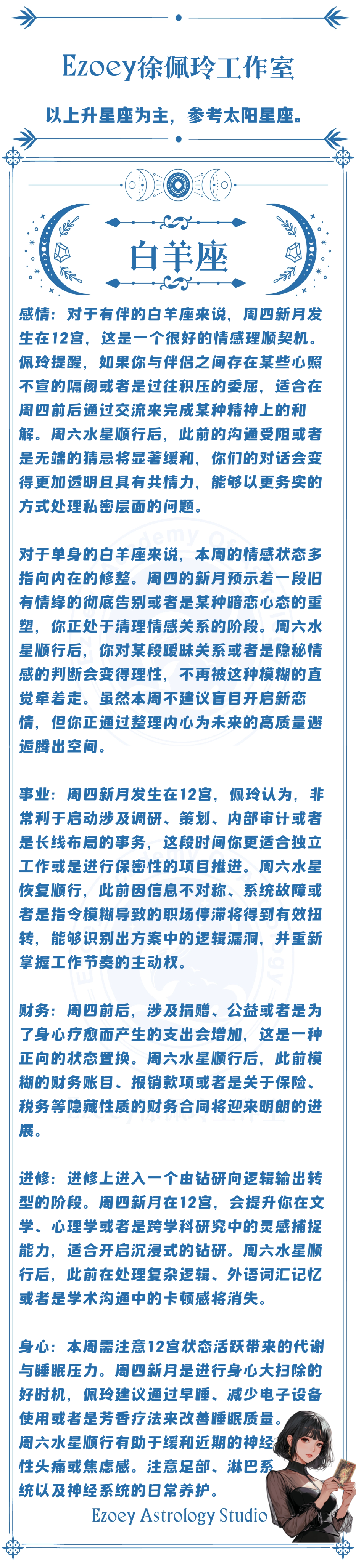 Ezoey徐佩玲工作室

以上升星座为主，参考太阳星座。

白羊座

感情：对于有伴的白羊座来说，周四新月发生在12宫，这是一个很好的情感理顺契机。佩玲提醒，如果你与伴侣之间存在某些心照不宣的隔阂或者是过往积压的委屈，适合在周四前后通过交流来完成某种精神上的和解。周六水星顺行后，此前的沟通受阻或者是无端的猜忌将显著缓和，你们的对话会变得更加透明且具有共情力，能够以更务实的方式处理私密层面的问题。

对于单身的白羊座来说，本周的情感状态多指向内在的修整。周四的新月预示着一段旧有情缘的彻底告别或者是某种暗恋心态的重塑，你正处于清理情感关系的阶段。周六水星顺行后，你对某段暧昧关系或者是隐秘情感的判断会变得理性，不再被这种模糊的直觉牵着走。虽然本周不建议盲目开启新恋情，但你正通过整理内心为未来的高质量邂逅腾出空间。

事业：周四新月发生在12宫，佩玲认为，非常利于启动涉及调研、策划、内部审计或者是长线布局的事务，这段时间你更适合独立工作或是进行保密性的项目推进。周六水星恢复顺行，此前因信息不对称、系统故障或者是指令模糊导致的职场停滞将得到有效扭转，能够识别出方案中的逻辑漏洞，并重新掌握工作节奏的主动权。

财务：周四前后，涉及捐赠、公益或者是为了身心疗愈而产生的支出会增加，这是一种正向的状态置换。周六水星顺行后，此前模糊的财务账目、报销款项或者是关于保险、税务等隐藏性质的财务合同将迎来明朗的进展。

进修：进修上进入一个由钻研向逻辑输出转型的阶段。周四新月在12宫，会提升你在文学、心理学或者是跨学科研究中的灵感捕捉能力，适合开启沉浸式的钻研。周六水星顺行后，此前在处理复杂逻辑、外语词汇记忆或者是学术沟通中的卡顿感将消失。

身心：本周需注意12宫状态活跃带来的代谢与睡眠压力。周四新月是进行身心大扫除的好时机，佩玲建议通过早睡、减少电子设备使用或者是芳香疗法来改善睡眠质量。周六水星顺行有助于缓和近期的神经性头痛或焦虑感。注意足部、淋巴系统以及神经系统的日常养护。

Ezoey Astrology Studio